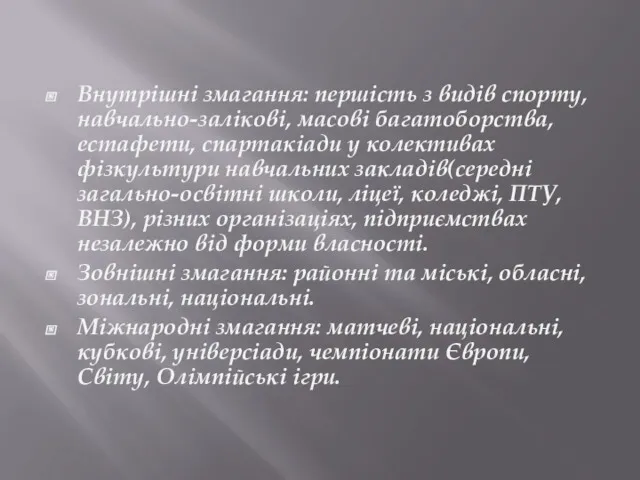 Внутрішні змагання: першість з видів спорту, навчально-залікові, масові багатоборства, естафети, спартакіади у колективах фізкультури навчальних закладів(середні загально-освітні школи, ліцеї, коледжі, ПТУ, ВНЗ), різних організаціях, підприємствах незалежно від форми власності.

Зовнішні змагання: районні та міські, обласні, зональні, національні.

Міжнародні змагання: матчеві, національні, кубкові, універсіади, чемпіонати Європи, Світу, Олімпійські ігри.